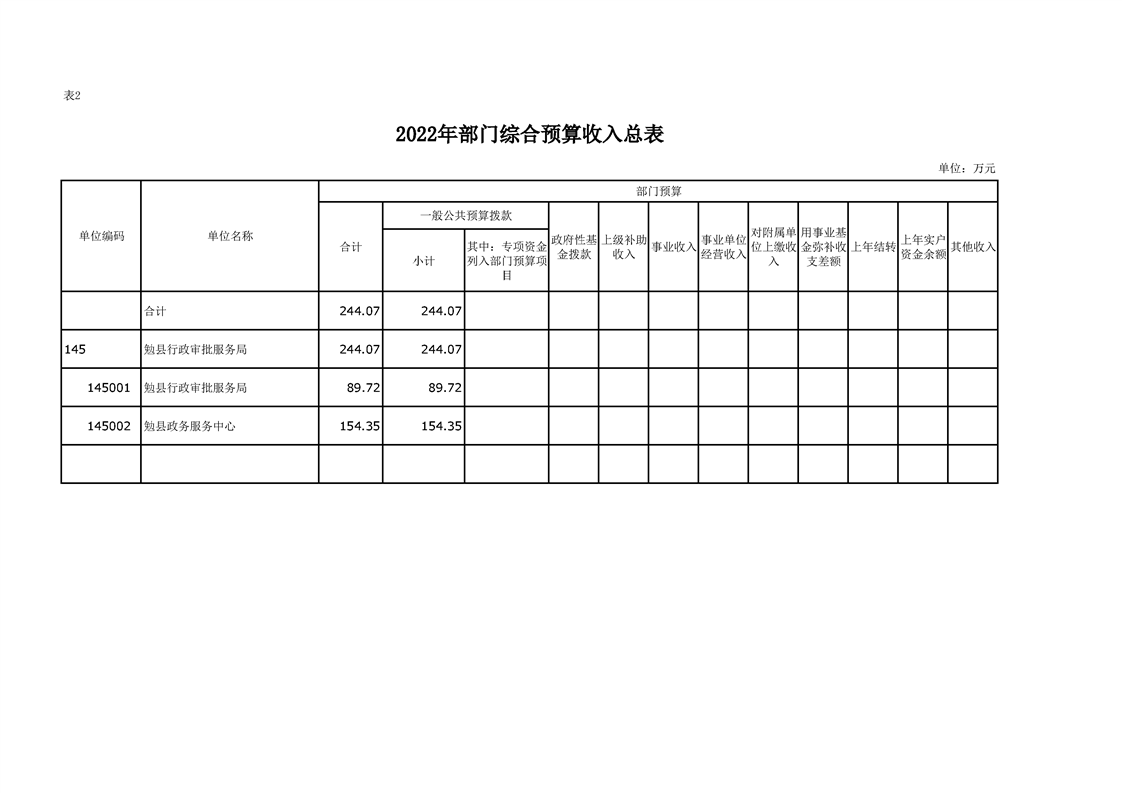 表2

2022年部门综合预算收入总表

单位：万元

| 单位编码 | 单位名称 | 部门预算 | | | | | | | | | | |
|---|---|---|---|---|---|---|---|---|---|---|---|---|
| | | 合计 | 一般公共预算拨款 | | 政府性基金拨款 | 上级补助收入 | 事业收入 | 事业单位经营收入 | 对附属单位上缴收入 | 用事业基金弥补收支差额 | 上年结转 | 上年实户资金余额 | 其他收入 |
| | | | 小计 | 其中：专项资金列入部门预算项目 | | | | | | | | | |
| | 合计 | 244.07 | 244.07 | | | | | | | | | | |
| 145 | 勉县行政审批服务局 | 244.07 | 244.07 | | | | | | | | | | |
| 145001 | 勉县行政审批服务局 | 89.72 | 89.72 | | | | | | | | | | |
| 145002 | 勉县政务服务中心 | 154.35 | 154.35 | | | | | | | | | | |
| | | | | | | | | | | | | | |